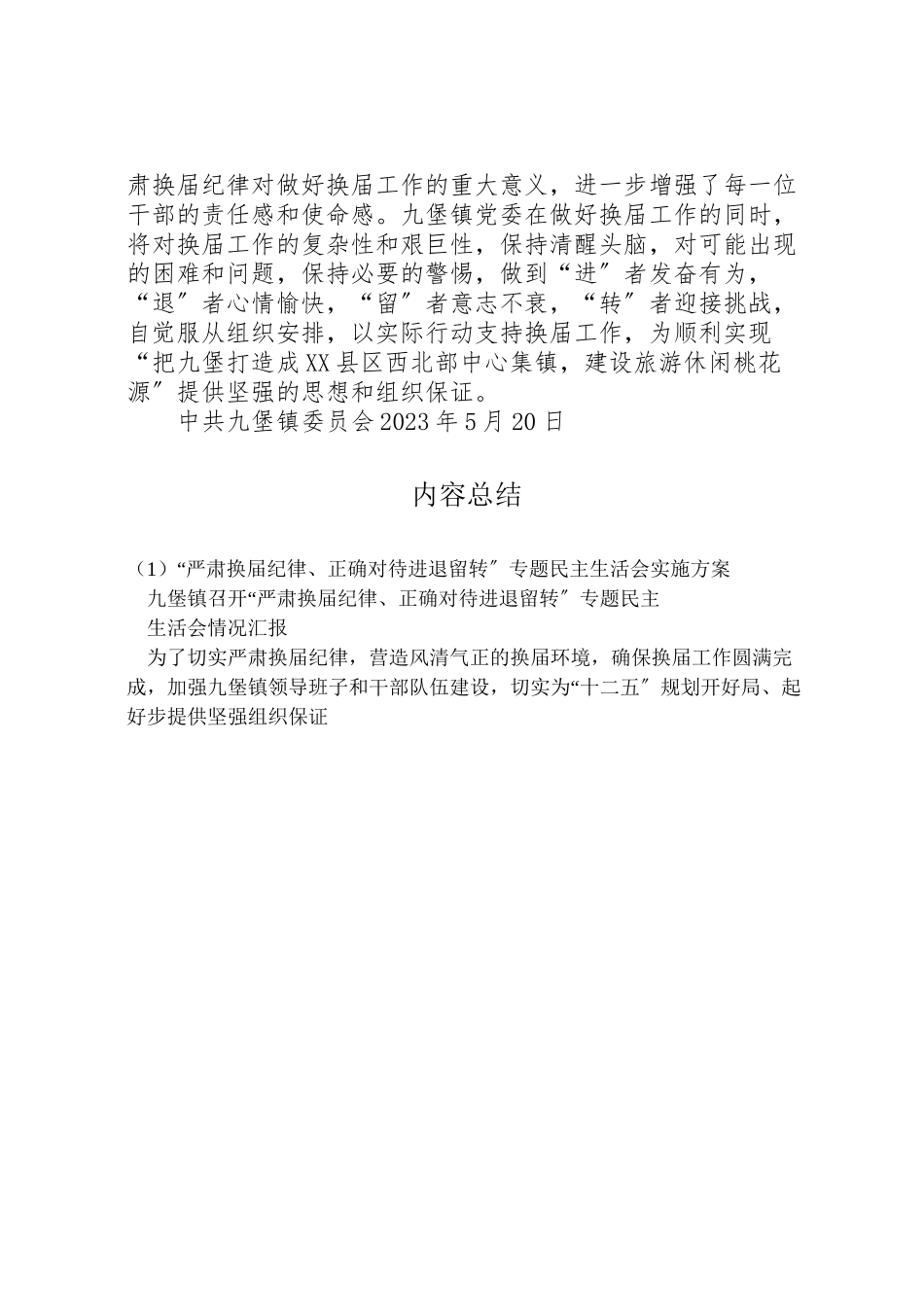 肃换届纪律对做好换届工作的重大意义，进一步增强了每一位干部的责任感和使命感。九堡镇党委在做好换届工作的同时，将对换届工作的复杂性和艰巨性，保持清醒头脑，对可能出现的困难和问题，保持必要的警惕，做到“进″者发奋有为，“退″者心情愉快，“留″者意志不衰，“转″者迎接挑战，自觉服从组织安排，以实际行动支持换届工作，为顺利实现“把九堡打造成XX县区西北部中心集镇，建设旅游休闲桃花源″提供坚强的思想和组织保证。

中共九堡镇委员会2023年5月20日

内容总结

（1）“严肃换届纪律、正确对待进退留转″专题民主生活会实施方案

九堡镇召开“严肃换届纪律、正确对待进退留转″专题民主

生活会情况汇报

为了切实严肃换届纪律，营造风清气正的换届环境，确保换届工作圆满完成，加强九堡镇领导班子和干部队伍建设，切实为“十二五″规划开好局、起好步提供坚强组织保证